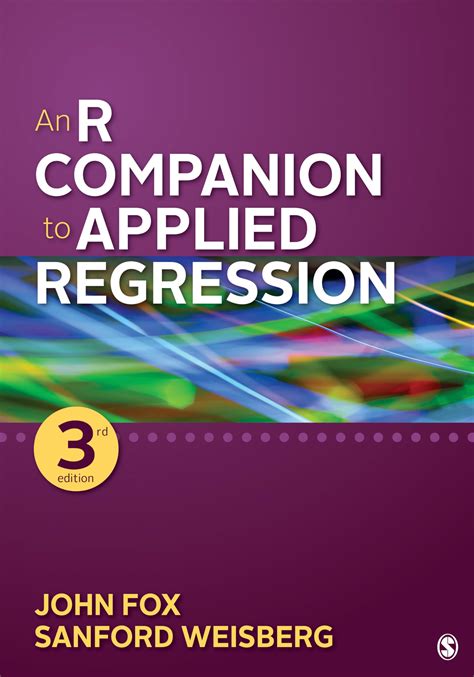 An R COMPANION to APPLIED REGRESSION

3rd edition

JOHN FOX
SANFORD WEISBERG

S